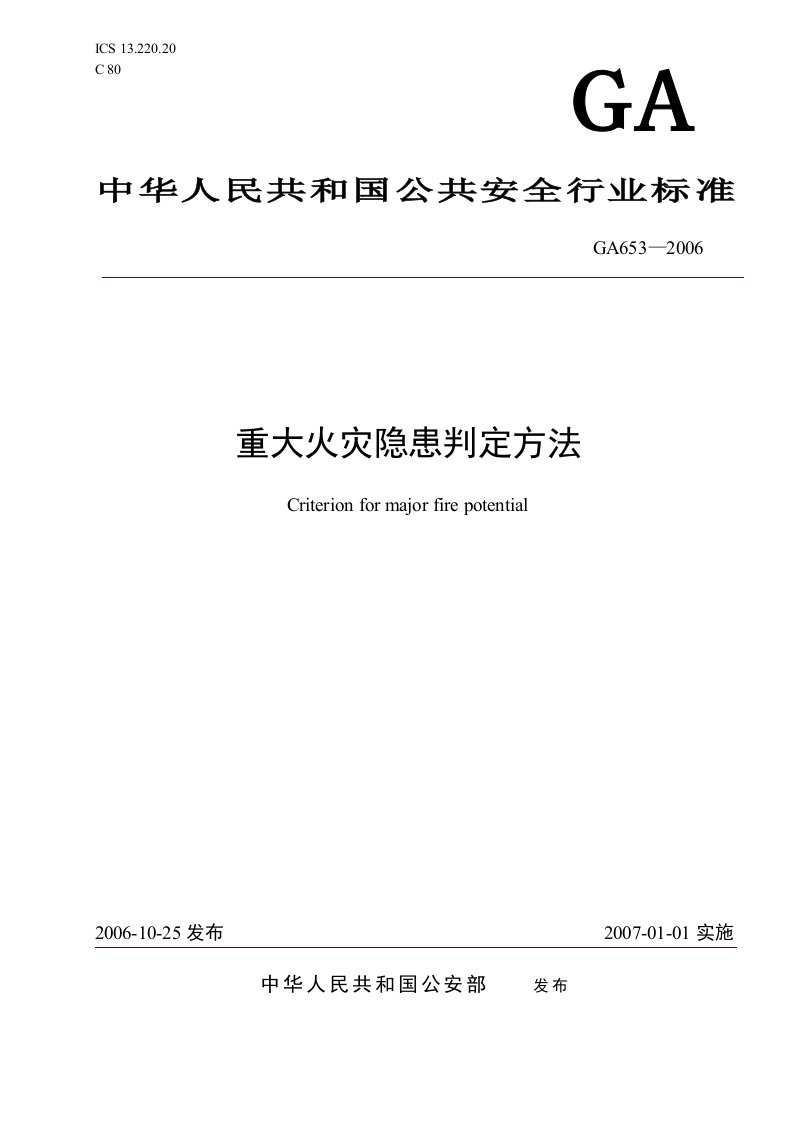 ICS 13.220.20
C 80

GA

中华人民共和国公共安全行业标准

GA653—2006

重大火灾隐患判定方法

Criterion for major fire potential

2006-10-25 发布

2007-01-01 实施

中华人民共和国公安部　　发布